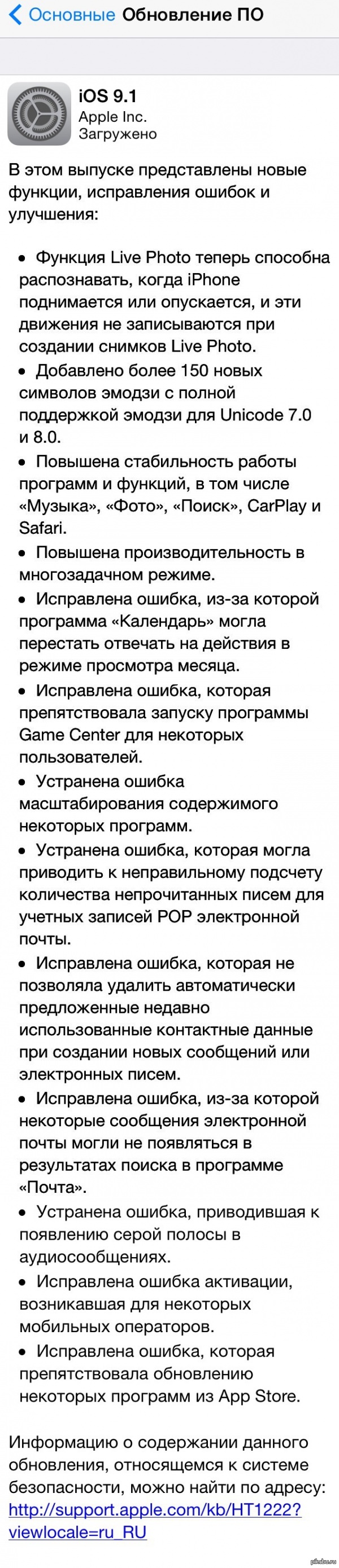 Основные Обновление ПО

iOS 9.1
Apple Inc.
Загружено

В этом выпуске представлены новые функции, исправления ошибок и улучшения:

• Функция Live Photo теперь способна распознавать, когда iPhone поднимается или опускается, и эти движения не записываются при создании снимков Live Photo.
• Добавлено более 150 новых символов эмодзи с полной поддержкой эмодзи для Unicode 7.0 и 8.0.
• Повышена стабильность работы программ и функций, в том числе «Музыка», «Фото», «Поиск», CarPlay и Safari.
• Повышена производительность в многозадачном режиме.
• Исправлена ошибка, из-за которой программа «Календарь» могла перестать отвечать на действия в режиме просмотра месяца.
• Исправлена ошибка, которая препятствовала запуску программы Game Center для некоторых пользователей.
• Устранена ошибка масштабирования содержимого некоторых программ.
• Устранена ошибка, которая могла приводить к неправильному подсчету количества непрочитанных писем для учетных записей POP электронной почты.
• Исправлена ошибка, которая не позволяла удалить автоматически предложенные недавно использованные контактные данные при создании новых сообщений или электронных писем.
• Исправлена ошибка, из-за которой некоторые сообщения электронной почты могли не появляться в результатах поиска в программе «Почта».
• Устранена ошибка, приводившая к появлению серой полосы в аудиосообщениях.
• Исправлена ошибка активации, возникавшая для некоторых мобильных операторов.
• Исправлена ошибка, которая препятствовала обновлению некоторых программ из App Store.

Информацию о содержании данного обновления, относящемся к системе безопасности, можно найти по адресу: http://support.apple.com/kb/HT1222?viewlocale=ru_RU

pikabu.ru